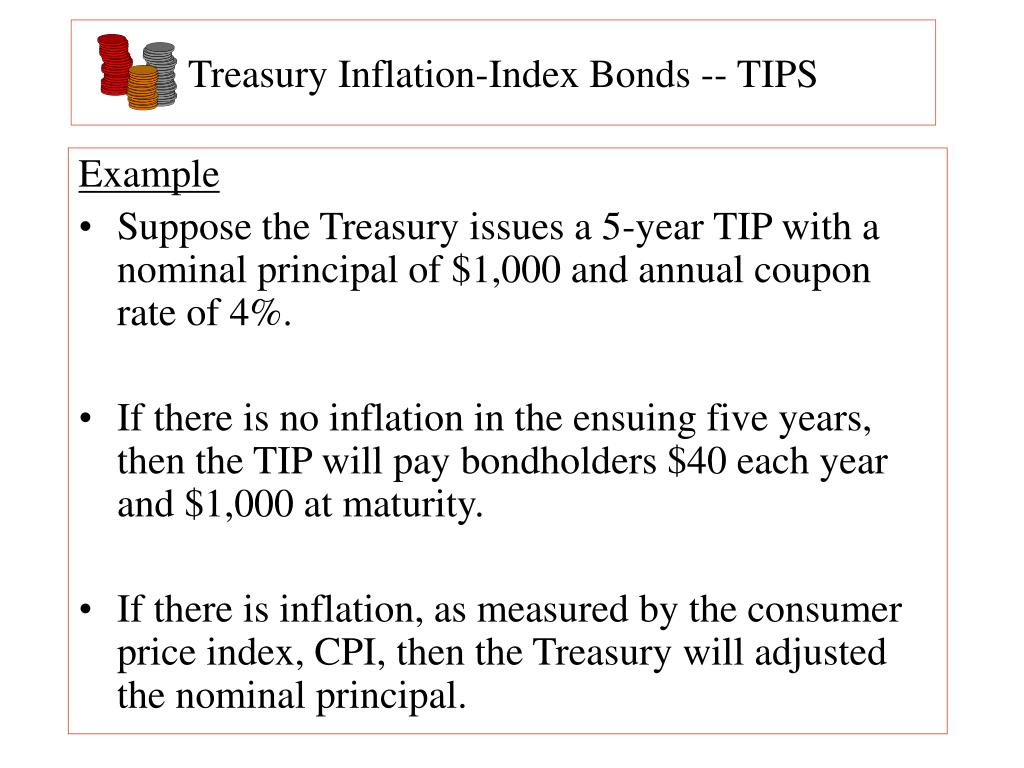 Treasury Inflation-Index Bonds -- TIPS

Example

• Suppose the Treasury issues a 5-year TIP with a nominal principal of \$1,000 and annual coupon rate of 4%.

• If there is no inflation in the ensuing five years, then the TIP will pay bondholders \$40 each year and \$1,000 at maturity.

• If there is inflation, as measured by the consumer price index, CPI, then the Treasury will adjusted the nominal principal.